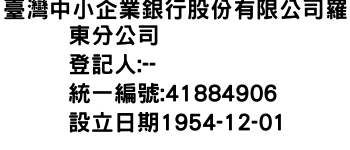 臺灣中小企業銀行股份有限公司羅東分公司
登記人:--
統一編號:41884906
設立日期1954-12-01